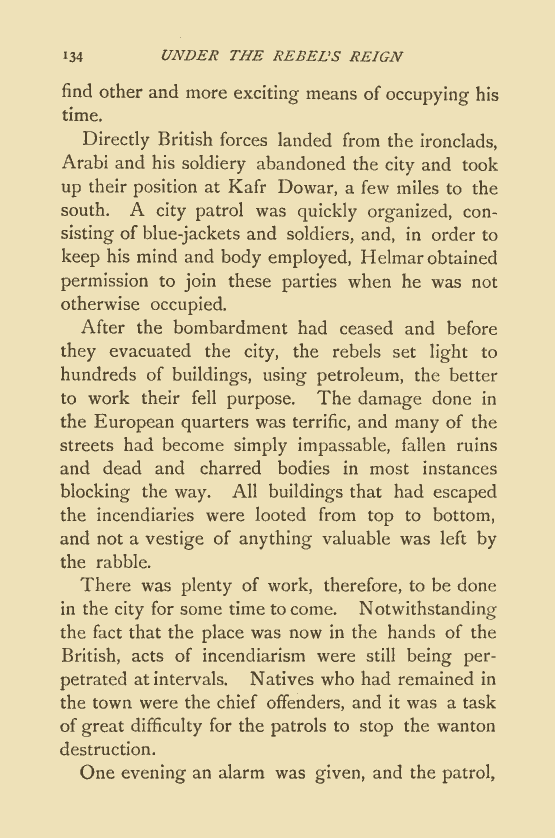 134 UNDER THE REBEL'S REIGN

find other and more exciting means of occupying his time.

Directly British forces landed from the ironclads, Arabi and his soldiery abandoned the city and took up their position at Kafr Dowar, a few miles to the south. A city patrol was quickly organized, consisting of blue-jackets and soldiers, and, in order to keep his mind and body employed, Helmar obtained permission to join these parties when he was not otherwise occupied.

After the bombardment had ceased and before they evacuated the city, the rebels set light to hundreds of buildings, using petroleum, the better to work their fell purpose. The damage done in the European quarters was terrific, and many of the streets had become simply impassable, fallen ruins and dead and charred bodies in most instances blocking the way. All buildings that had escaped the incendiaries were looted from top to bottom, and not a vestige of anything valuable was left by the rabble.

There was plenty of work, therefore, to be done in the city for some time to come. Notwithstanding the fact that the place was now in the hands of the British, acts of incendiarism were still being perpetrated at intervals. Natives who had remained in the town were the chief offenders, and it was a task of great difficulty for the patrols to stop the wanton destruction.

One evening an alarm was given, and the patrol,